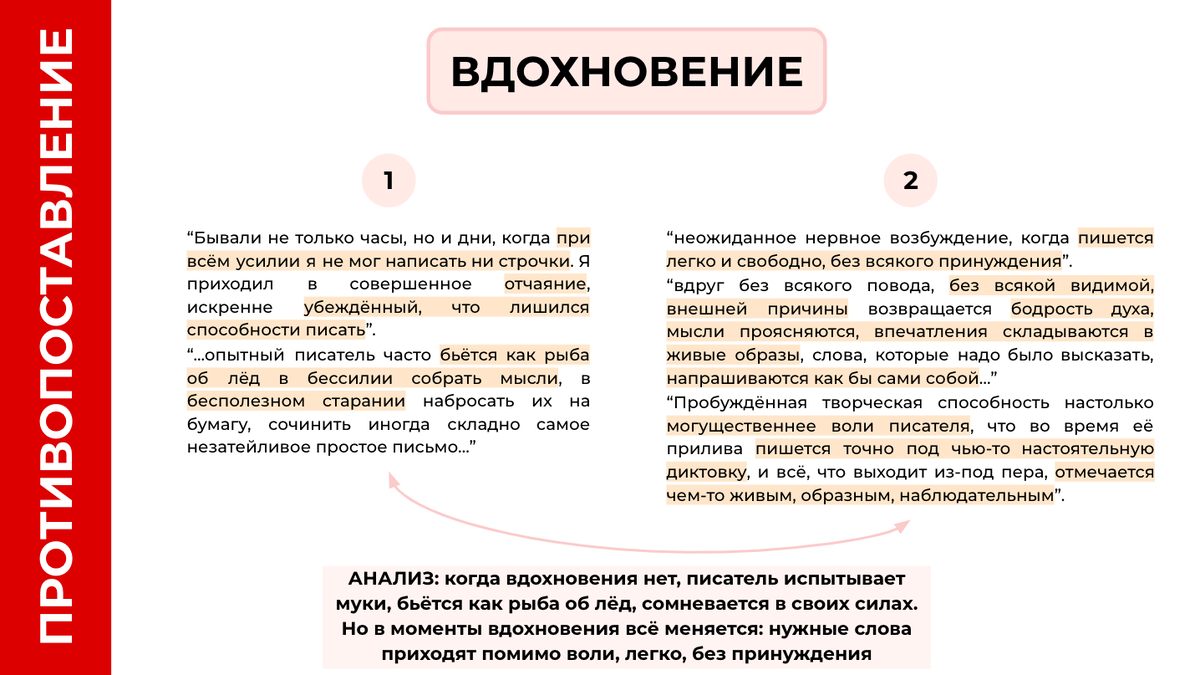 ПРОТИВОПОСТАВЛЕНИЕ

ВДОХНОВЕНИЕ

1

“Бывали не только часы, но и дни, когда при всём усилии я не мог написать ни строчки. Я приходил в совершенное отчаяние, искренне убеждённый, что лишился способности писать”.

“...опытный писатель часто бьётся как рыба об лёд в бессилии собрать мысли, в бесполезном старании набросать их на бумагу, сочинить иногда складно самое незатейливое простое письмо...”

2

“неожиданное нервное возбуждение, когда пишется легко и свободно, без всякого принуждения”.

“вдруг без всякого повода, без всякой видимой, внешней причины возвращается бодрость духа, мысли проясняются, впечатления складываются в живые образы, слова, которые надо было высказать, напрашиваются как бы сами собой...”

“Пробуждённая творческая способность настолько могущественнее воли писателя, что во время её прилива пишется точно под чью-то настоятельную диктовку, и всё, что выходит из-под пера, отмечается чем-то живым, образным, наблюдательным”.

АНАЛИЗ: когда вдохновения нет, писатель испытывает муки, бьётся как рыба об лёд, сомневается в своих силах. Но в моменты вдохновения всё меняется: нужные слова приходят помимо воли, легко, без принуждения